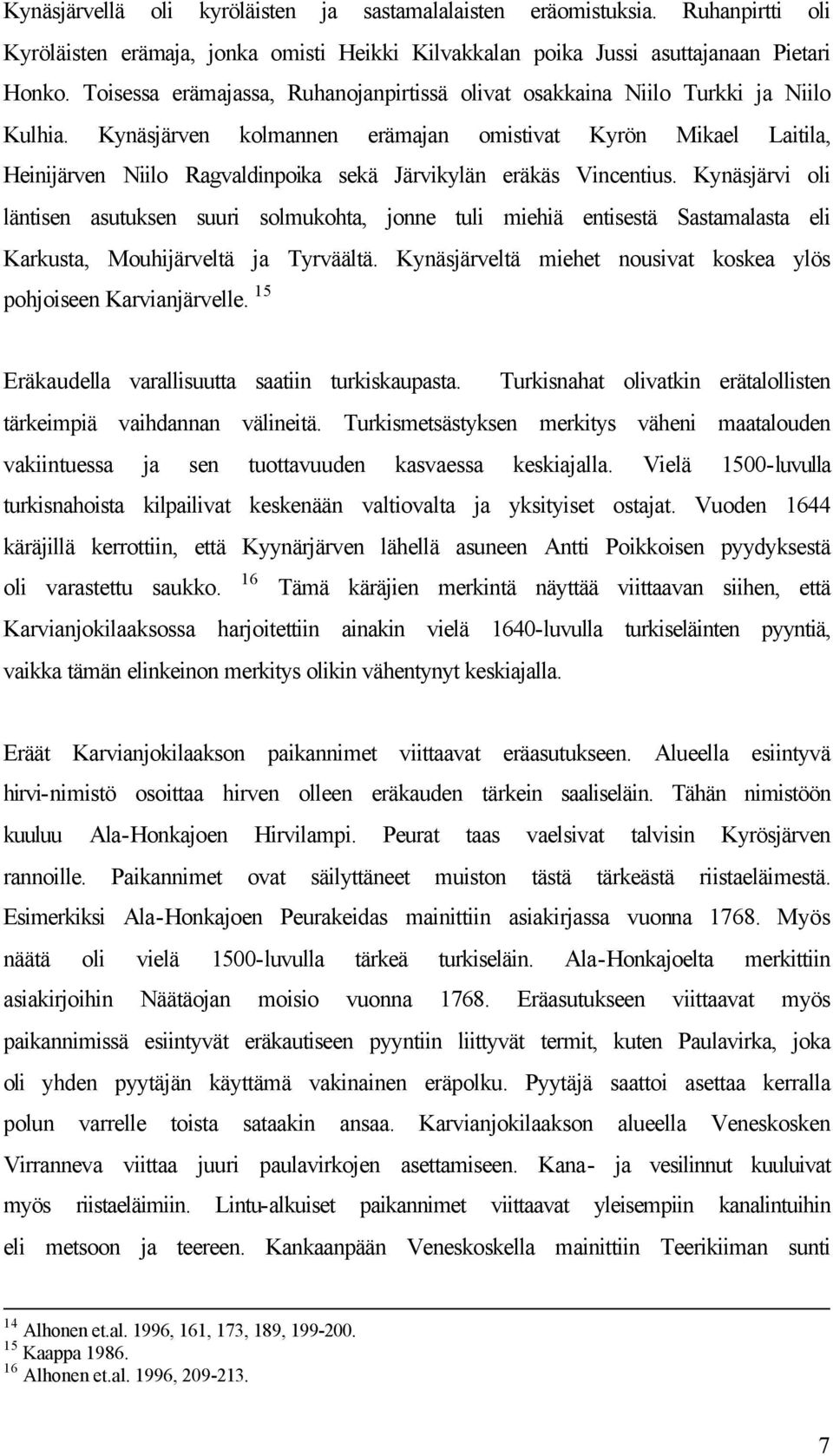 Kynäsjärvellä oli kyröläisten ja sastamalalaisten eräomistuksia. Ruhanpirtti oli Kyröläisten erämaja, jonka omisti Heikki Kilvakkalan poika Jussi asuttajanaan Pietari Honko. Toisessa erämajassa, Ruhanojanpirtissä olivat osakkaina Niilo Turkki ja Niilo Kulhia. Kynäsjärven kolmannen erämajan omistivat Kyrön Mikael Laitila, Heinijärven Niilo Ragvaldinpoika sekä Järvikylän eräkäs Vincentius. Kynäsjärvi oli läntisen asutuksen suuri solmukohta, jonne tuli miehiä entisestä Sastamalasta eli Karkusta, Mouhijärveltä ja Tyrväältä. Kynäsjärveltä miehet nousivat koskea ylös pohjoiseen Karvianjärvelle. $^{15}$

Eräkaudella varallisuutta saatiin turkiskaupasta. Turkisnahat olivatkin erätalollisten tärkeimpiä vaihdannan välineitä. Turkismetsästyksen merkitys väheni maatalouden vakiintuessa ja sen tuottavuuden kasvaessa keskiajalla. Vielä 1500-luvulla turkisnahoista kilpailivat keskenään valtiovalta ja yksityiset ostajat. Vuoden 1644 käräjillä kerrottiin, että Kyynärjärven lähellä asuneen Antti Poikkoisen pyydyksestä oli varastettu saukko. $^{16}$ Tämä käräjien merkintä näyttää viittaavan siihen, että Karvianjokilaaksossa harjoitettiin ainakin vielä 1640-luvulla turkiseläinten pyyntiä, vaikka tämän elinkeinon merkitys olikin vähentynyt keskiajalla.

Eräät Karvianjokilaakson paikannimet viittaavat eräasutukseen. Alueella esiintyvä hirvi-nimistö osoittaa hirven olleen eräkauden tärkein saaliseläin. Tähän nimistöön kuuluu Ala-Honkajoen Hirvilampi. Peurat taas vaelsivat talvisin Kyrösjärven rannoille. Paikannimet ovat säilyttäneet muiston tästä tärkeästä riistaeläimestä. Esimerkiksi Ala-Honkajoen Peurakeidas mainittiin asiakirjassa vuonna 1768. Myös näätä oli vielä 1500-luvulla tärkeä turkiseläin. Ala-Honkajoelta merkittiin asiakirjoihin Näätäojan moisio vuonna 1768. Eräasutukseen viittaavat myös paikannimissä esiintyvät eräkautiseen pyyntiin liittyvät termit, kuten Paulavirka, joka oli yhden pyytäjän käyttämä vakinainen eräpolku. Pyytäjä saattoi asettaa kerralla polun varrelle toista sataakin ansaa. Karvianjokilaakson alueella Veneskosken Virranneva viittaa juuri paulavirkojen asettamiseen. Kana- ja vesilinnut kuuluivat myös riistaeläimiin. Lintu-alkuiset paikannimet viittaavat yleisempiin kanalintuihin eli metsoon ja teereen. Kankaanpään Veneskoskella mainittiin Teerikiiman sunti

$^{14}$ Alhonen et.al. 1996, 161, 173, 189, 199-200.
$^{15}$ Kaappa 1986.
$^{16}$ Alhonen et.al. 1996, 209-213.

7